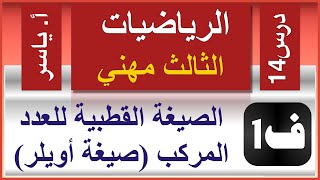 درس 14

الرياضيات
الثالث مهني

أ. ياسر

ف1

الصيغة القطبية للعدد المركب (صيغة أويلر)